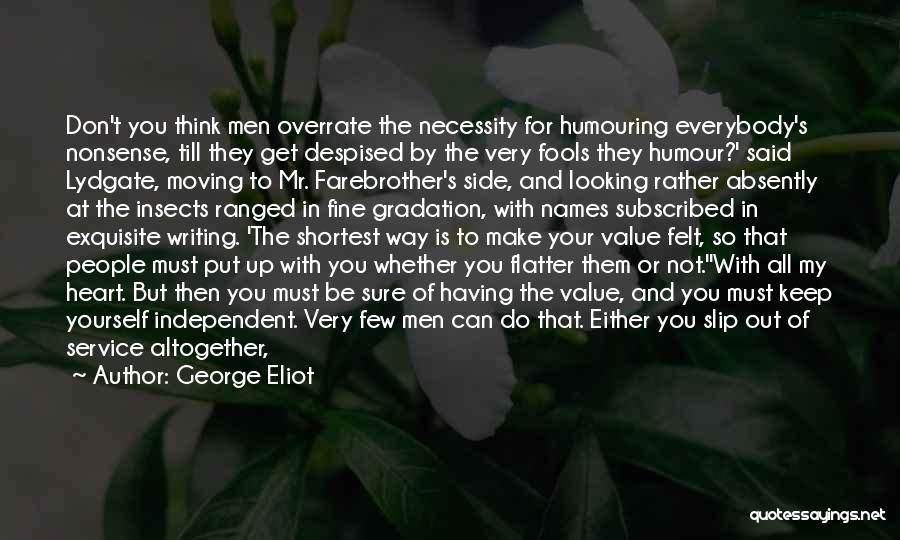 Don't you think men overrate the necessity for humouring everybody's nonsense, till they get despised by the very fools they humour?' said Lydgate, moving to Mr. Farebrother's side, and looking rather absently at the insects ranged in fine gradation, with names subscribed in exquisite writing. 'The shortest way is to make your value felt, so that people must put up with you whether you flatter them or not.''With all my heart. But then you must be sure of having the value, and you must keep yourself independent. Very few men can do that. Either you slip out of service altogether,

~ Author: George Eliot

quotessayings.net